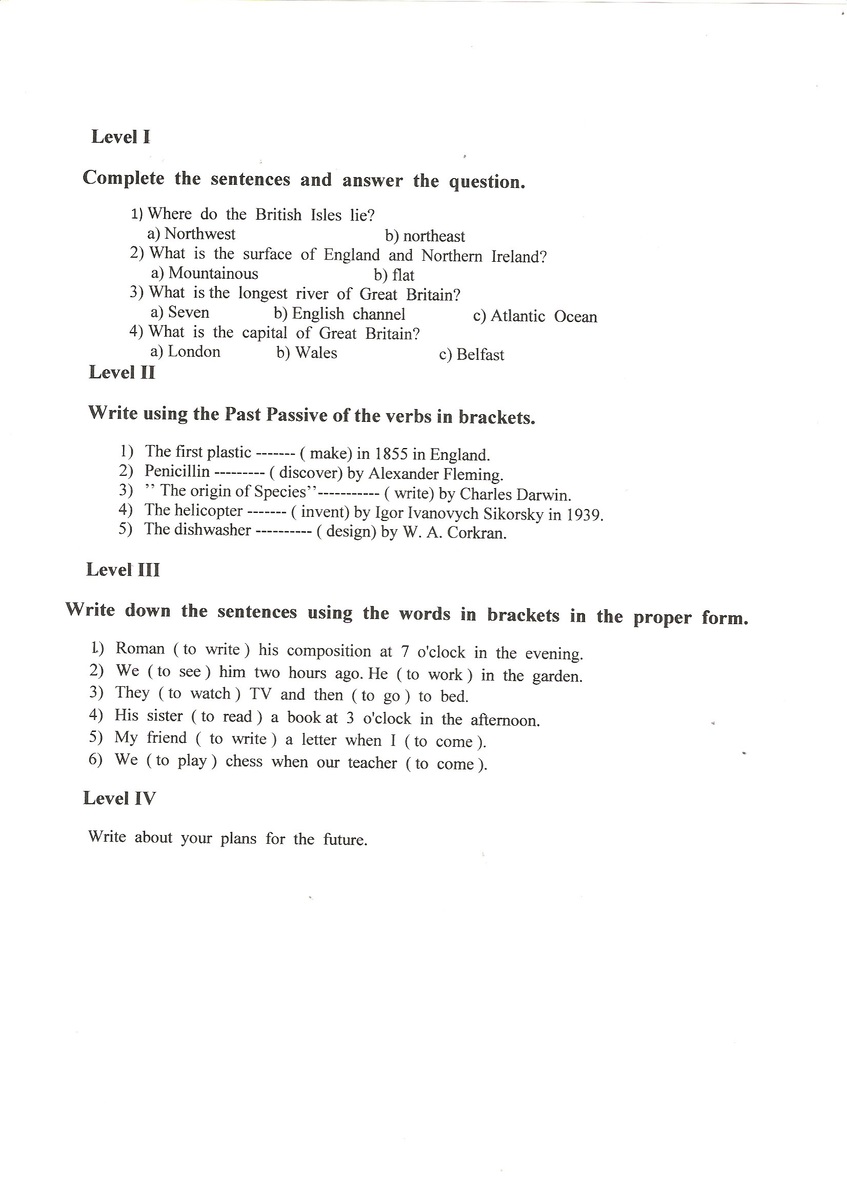 Level I

Complete the sentences and answer the question.

1) Where do the British Isles lie?
a) Northwest b) northeast
2) What is the surface of England and Northern Ireland?
a) Mountainous b) flat
3) What is the longest river of Great Britain?
a) Seven b) English channel c) Atlantic Ocean
4) What is the capital of Great Britain?
a) London b) Wales c) Belfast

Level II

Write using the Past Passive of the verbs in brackets.

1) The first plastic ------- ( make) in 1855 in England.
2) Penicillin --------- ( discover) by Alexander Fleming.
3) '' The origin of Species''----------- ( write) by Charles Darwin.
4) The helicopter ------- ( invent) by Igor Ivanovych Sikorsky in 1939.
5) The dishwasher ---------- ( design) by W. A. Corkran.

Level III

Write down the sentences using the words in brackets in the proper form.

1) Roman ( to write ) his composition at 7 o'clock in the evening.
2) We ( to see ) him two hours ago. He ( to work ) in the garden.
3) They ( to watch ) TV and then ( to go ) to bed.
4) His sister ( to read ) a book at 3 o'clock in the afternoon.
5) My friend ( to write ) a letter when I ( to come ).
6) We ( to play ) chess when our teacher ( to come ).

Level IV

Write about your plans for the future.